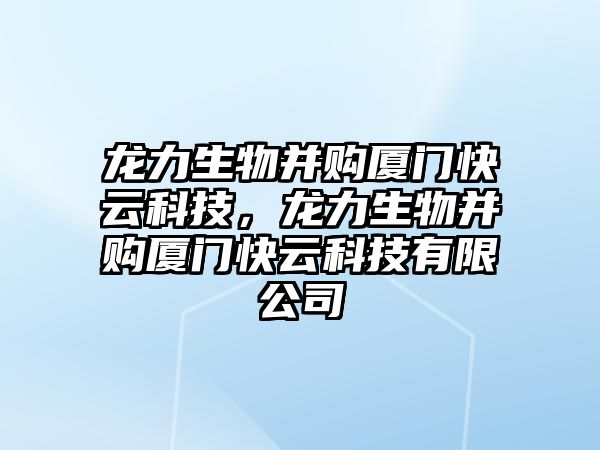 龙力生物并购厦门快云科技，龙力生物并购厦门快云科技有限公司